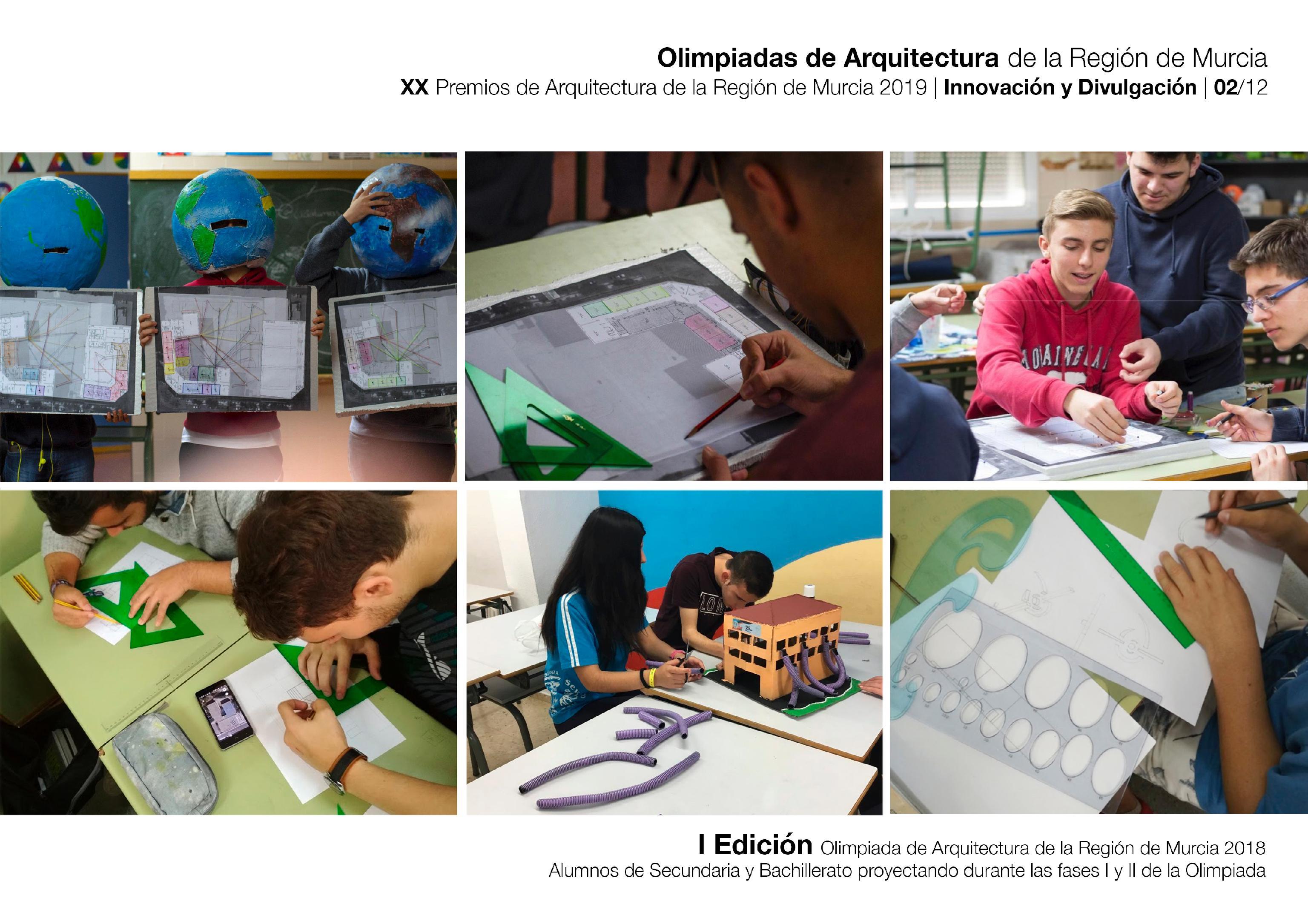 Olimpiadas de Arquitectura de la Región de Murcia
XX Premios de Arquitectura de la Región de Murcia 2019 | Innovación y Divulgación | 02/12

I Edición Olimpiada de Arquitectura de la Región de Murcia 2018
Alumnos de Secundaria y Bachillerato proyectando durante las fases I y II de la Olimpiada